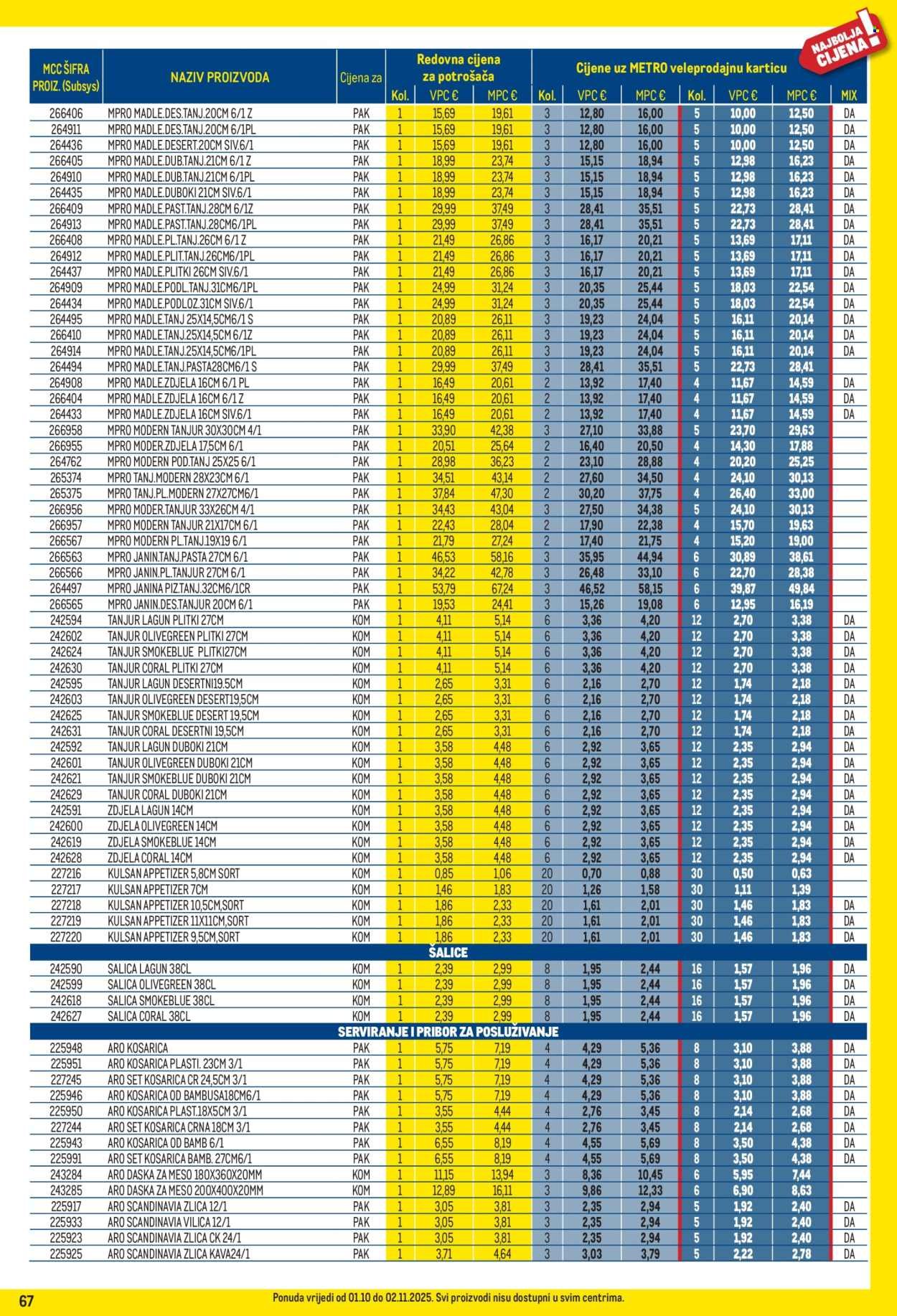 NAJBOLJA CIJENA!

| MCC ŠIFRA PROIZ. (Subsys) | NAZIV PROIZVODA | Cijena za | Redovna cijena za potrošača Kol. | VPC € | MPC € | Cijene uz METRO veleprodajnu karticu Kol. | VPC € | MPC € | Kol. | VPC € | MPC € | MIX |
|---|---|---|---|---|---|---|---|---|---|---|---|---|
| 266406 | MPRO MADLE.DES.TANJ.20CM 6/1 Z | PAK | 1 | 15,69 | 19,61 | 3 | 12,80 | 16,00 | 5 | 10,00 | 12,50 | DA |
| 264911 | MPRO MADLE.DES.TANJ.20CM 6/1PL | PAK | 1 | 15,69 | 19,61 | 3 | 12,80 | 16,00 | 5 | 10,00 | 12,50 | DA |
| 264436 | MPRO MADLE.DESERT.20CM SIV.6/1 | PAK | 1 | 15,69 | 19,61 | 3 | 12,80 | 16,00 | 5 | 10,00 | 12,50 | DA |
| 266405 | MPRO MADLE.DUB.TANJ.21CM 6/1 Z | PAK | 1 | 18,99 | 23,74 | 3 | 15,15 | 18,94 | 5 | 12,98 | 16,23 | DA |
| 264910 | MPRO MADLE.DUB.TANJ.21CM 6/1PL | PAK | 1 | 18,99 | 23,74 | 3 | 15,15 | 18,94 | 5 | 12,98 | 16,23 | DA |
| 264435 | MPRO MADLE.DUBOKI 21CM SIV.6/1 | PAK | 1 | 18,99 | 23,74 | 3 | 15,15 | 18,94 | 5 | 12,98 | 16,23 | DA |
| 266409 | MPRO MADLE.PAST.TANJ.28CM 6/1Z | PAK | 1 | 29,99 | 37,49 | 3 | 28,41 | 35,51 | 5 | 22,73 | 28,41 | DA |
| 264913 | MPRO MADLE.PAST.TANJ.28CM6/1PL | PAK | 1 | 29,99 | 37,49 | 3 | 28,41 | 35,51 | 5 | 22,73 | 28,41 | DA |
| 266408 | MPRO MADLE.PL.TANJ.26CM 6/1 Z | PAK | 1 | 21,49 | 26,86 | 3 | 16,17 | 20,21 | 5 | 13,69 | 17,11 | DA |
| 264912 | MPRO MADLE.PLIT.TANJ.26CM6/1PL | PAK | 1 | 21,49 | 26,86 | 3 | 16,17 | 20,21 | 5 | 13,69 | 17,11 | DA |
| 264437 | MPRO MADLE.PLITKI 26CM SIV.6/1 | PAK | 1 | 21,49 | 26,86 | 3 | 16,17 | 20,21 | 5 | 13,69 | 17,11 | DA |
| 264909 | MPRO MADLE.PODL.TANJ.31CM6/1PL | PAK | 1 | 24,99 | 31,24 | 3 | 20,35 | 25,44 | 5 | 18,03 | 22,54 | DA |
| 264434 | MPRO MADLE.PODLOZ.31CM SIV.6/1 | PAK | 1 | 24,99 | 31,24 | 3 | 20,35 | 25,44 | 5 | 18,03 | 22,54 | DA |
| 264495 | MPRO MADLE.TANJ 25X14,5CM6/1 S | PAK | 1 | 20,89 | 26,11 | 3 | 19,23 | 24,04 | 5 | 16,11 | 20,14 | DA |
| 266410 | MPRO MADLE.TANJ.25X14,5CM 6/1Z | PAK | 1 | 20,89 | 26,11 | 3 | 19,23 | 24,04 | 5 | 16,11 | 20,14 | DA |
| 264914 | MPRO MADLE.TANJ.25X14,5CM6/1PL | PAK | 1 | 20,89 | 26,11 | 3 | 19,23 | 24,04 | 5 | 16,11 | 20,14 | DA |
| 264494 | MPRO MADLE.TANJ.PASTA28CM6/1 S | PAK | 1 | 29,99 | 37,49 | 3 | 28,41 | 35,51 | 5 | 22,73 | 28,41 | |
| 264908 | MPRO MADLE.ZDJELA 16CM 6/1 PL | PAK | 1 | 16,49 | 20,61 | 2 | 13,92 | 17,40 | 4 | 11,67 | 14,59 | DA |
| 266404 | MPRO MADLE.ZDJELA 16CM 6/1 Z | PAK | 1 | 16,49 | 20,61 | 2 | 13,92 | 17,40 | 4 | 11,67 | 14,59 | DA |
| 264433 | MPRO MADLE.ZDJELA 16CM SIV.6/1 | PAK | 1 | 16,49 | 20,61 | 2 | 13,92 | 17,40 | 4 | 11,67 | 14,59 | DA |
| 266958 | MPRO MODERN TANJUR 30X30CM 4/1 | PAK | 1 | 33,90 | 42,38 | 3 | 27,10 | 33,88 | 5 | 23,70 | 29,63 | |
| 266955 | MPRO MODER.ZDJELA 17,5CM 6/1 | PAK | 1 | 20,51 | 25,64 | 2 | 16,40 | 20,50 | 4 | 14,30 | 17,88 | |
| 264762 | MPRO MODERN POD.TANJ 25X25 6/1 | PAK | 1 | 28,98 | 36,23 | 2 | 23,10 | 28,88 | 4 | 20,20 | 25,25 | |
| 265374 | MPRO TANJ.MODERN 28X23CM 6/1 | PAK | 1 | 34,51 | 43,14 | 2 | 27,60 | 34,50 | 4 | 24,10 | 30,13 | |
| 265375 | MPRO TANJ.PL.MODERN 27X27CM6/1 | PAK | 1 | 37,84 | 47,30 | 2 | 30,20 | 37,75 | 4 | 26,40 | 33,00 | |
| 266956 | MPRO MODER.TANJUR 33X26CM 4/1 | PAK | 1 | 34,43 | 43,04 | 3 | 27,50 | 34,38 | 5 | 24,10 | 30,13 | |
| 266957 | MPRO MODERN TANJUR 21X17CM 6/1 | PAK | 1 | 22,43 | 28,04 | 2 | 17,90 | 22,38 | 4 | 15,70 | 19,63 | |
| 266567 | MPRO MODERN PL.TANJ.19X19 6/1 | PAK | 1 | 21,79 | 27,24 | 2 | 17,40 | 21,75 | 4 | 15,20 | 19,00 | |
| 266563 | MPRO JANIN.TANJ.PASTA 27CM 6/1 | PAK | 1 | 46,53 | 58,16 | 3 | 35,95 | 44,94 | 6 | 30,89 | 38,61 | |
| 266566 | MPRO JANIN.PL.TANJUR 27CM 6/1 | PAK | 1 | 34,22 | 42,78 | 3 | 26,48 | 33,10 | 6 | 22,70 | 28,38 | |
| 264497 | MPRO JANINA PIZ.TANJ.32CM6/1CR | PAK | 1 | 53,79 | 67,24 | 3 | 46,52 | 58,15 | 6 | 39,87 | 49,84 | |
| 266565 | MPRO JANIN.DES.TANJUR 20CM 6/1 | PAK | 1 | 19,53 | 24,41 | 3 | 15,26 | 19,08 | 6 | 12,95 | 16,19 | |
| 242594 | TANJUR LAGUN PLITKI 27CM | KOM | 1 | 4,11 | 5,14 | 6 | 3,36 | 4,20 | 12 | 2,70 | 3,38 | DA |
| 242602 | TANJUR OLIVEGREEN PLITKI 27CM | KOM | 1 | 4,11 | 5,14 | 6 | 3,36 | 4,20 | 12 | 2,70 | 3,38 | DA |
| 242624 | TANJUR SMOKEBLUE PLITKI27CM | KOM | 1 | 4,11 | 5,14 | 6 | 3,36 | 4,20 | 12 | 2,70 | 3,38 | DA |
| 242630 | TANJUR CORAL PLITKI 27CM | KOM | 1 | 4,11 | 5,14 | 6 | 3,36 | 4,20 | 12 | 2,70 | 3,38 | DA |
| 242595 | TANJUR LAGUN DESERTNI19.5CM | KOM | 1 | 2,65 | 3,31 | 6 | 2,16 | 2,70 | 12 | 1,74 | 2,18 | DA |
| 242603 | TANJUR OLIVEGREEN DESERT19,5CM | KOM | 1 | 2,65 | 3,31 | 6 | 2,16 | 2,70 | 12 | 1,74 | 2,18 | DA |
| 242625 | TANJUR SMOKEBLUE DESERT 19,5CM | KOM | 1 | 2,65 | 3,31 | 6 | 2,16 | 2,70 | 12 | 1,74 | 2,18 | DA |
| 242631 | TANJUR CORAL DESERTNI 19,5CM | KOM | 1 | 2,65 | 3,31 | 6 | 2,16 | 2,70 | 12 | 1,74 | 2,18 | DA |
| 242592 | TANJUR LAGUN DUBOKI 21CM | KOM | 1 | 3,58 | 4,48 | 6 | 2,92 | 3,65 | 12 | 2,35 | 2,94 | DA |
| 242601 | TANJUR OLIVEGREEN DUBOKI 21CM | KOM | 1 | 3,58 | 4,48 | 6 | 2,92 | 3,65 | 12 | 2,35 | 2,94 | DA |
| 242621 | TANJUR SMOKEBLUE DUBOKI 21CM | KOM | 1 | 3,58 | 4,48 | 6 | 2,92 | 3,65 | 12 | 2,35 | 2,94 | DA |
| 242629 | TANJUR CORAL DUBOKI 21CM | KOM | 1 | 3,58 | 4,48 | 6 | 2,92 | 3,65 | 12 | 2,35 | 2,94 | DA |
| 242591 | ZDJELA LAGUN 14CM | KOM | 1 | 3,58 | 4,48 | 6 | 2,92 | 3,65 | 12 | 2,35 | 2,94 | DA |
| 242600 | ZDJELA OLIVEGREEN 14CM | KOM | 1 | 3,58 | 4,48 | 6 | 2,92 | 3,65 | 12 | 2,35 | 2,94 | DA |
| 242619 | ZDJELA SMOKEBLUE 14CM | KOM | 1 | 3,58 | 4,48 | 6 | 2,92 | 3,65 | 12 | 2,35 | 2,94 | DA |
| 242628 | ZDJELA CORAL 14CM | KOM | 1 | 3,58 | 4,48 | 6 | 2,92 | 3,65 | 12 | 2,35 | 2,94 | DA |
| 227216 | KULSAN APPETIZER 5,8CM SORT | KOM | 1 | 0,85 | 1,06 | 20 | 0,70 | 0,88 | 30 | 0,50 | 0,63 | |
| 227217 | KULSAN APPETIZER 7CM | KOM | 1 | 1,46 | 1,83 | 20 | 1,26 | 1,58 | 30 | 1,11 | 1,39 | |
| 227218 | KULSAN APPETIZER 10,5CM,SORT | KOM | 1 | 1,86 | 2,33 | 20 | 1,61 | 2,01 | 30 | 1,46 | 1,83 | DA |
| 227219 | KULSAN APPETIZER 11X11CM,SORT | KOM | 1 | 1,86 | 2,33 | 20 | 1,61 | 2,01 | 30 | 1,46 | 1,83 | DA |
| 227220 | KULSAN APPETIZER 9,5CM,SORT | KOM | 1 | 1,86 | 2,33 | 20 | 1,61 | 2,01 | 30 | 1,46 | 1,83 | DA |
| ŠALICE | | | | | | | | | | | | |
| 242590 | SALICA LAGUN 38CL | KOM | 1 | 2,39 | 2,99 | 8 | 1,95 | 2,44 | 16 | 1,57 | 1,96 | DA |
| 242599 | SALICA OLIVEGREEN 38CL | KOM | 1 | 2,39 | 2,99 | 8 | 1,95 | 2,44 | 16 | 1,57 | 1,96 | DA |
| 242618 | SALICA SMOKEBLUE 38CL | KOM | 1 | 2,39 | 2,99 | 8 | 1,95 | 2,44 | 16 | 1,57 | 1,96 | DA |
| 242627 | SALICA CORAL 38CL | KOM | 1 | 2,39 | 2,99 | 8 | 1,95 | 2,44 | 16 | 1,57 | 1,96 | DA |
| SERVIRANJE I PRIBOR ZA POSLUŽIVANJE | | | | | | | | | | | | |
| 225948 | ARO KOSARICA | PAK | 1 | 5,75 | 7,19 | 4 | 4,29 | 5,36 | 8 | 3,10 | 3,88 | DA |
| 225951 | ARO KOSARICA PLASTI. 23CM 3/1 | PAK | 1 | 5,75 | 7,19 | 4 | 4,29 | 5,36 | 8 | 3,10 | 3,88 | DA |
| 227245 | ARO SET KOSARICA CR 24,5CM 3/1 | PAK | 1 | 5,75 | 7,19 | 4 | 4,29 | 5,36 | 8 | 3,10 | 3,88 | DA |
| 225946 | ARO KOSARICA OD BAMBUSA18CM6/1 | PAK | 1 | 5,75 | 7,19 | 4 | 4,29 | 5,36 | 8 | 3,10 | 3,88 | DA |
| 225950 | ARO KOSARICA PLAST.18X5CM 3/1 | PAK | 1 | 3,55 | 4,44 | 4 | 2,76 | 3,45 | 8 | 2,14 | 2,68 | DA |
| 227244 | ARO SET KOSARICA CRNA 18CM 3/1 | PAK | 1 | 3,55 | 4,44 | 4 | 2,76 | 3,45 | 8 | 2,14 | 2,68 | DA |
| 225943 | ARO KOSARICA OD BAMB 6/1 | PAK | 1 | 6,55 | 8,19 | 4 | 4,55 | 5,69 | 8 | 3,50 | 4,38 | DA |
| 225991 | ARO SET KOSARICA BAMB. 27CM6/1 | PAK | 1 | 6,55 | 8,19 | 4 | 4,55 | 5,69 | 8 | 3,50 | 4,38 | DA |
| 243284 | ARO DASKA ZA MESO 180X360X20MM | KOM | 1 | 11,15 | 13,94 | 3 | 8,36 | 10,45 | 6 | 5,95 | 7,44 | |
| 243285 | ARO DASKA ZA MESO 200X400X20MM | KOM | 1 | 12,89 | 16,11 | 3 | 9,86 | 12,33 | 6 | 6,90 | 8,63 | |
| 225917 | ARO SCANDINAVIA ZLICA 12/1 | PAK | 1 | 3,05 | 3,81 | 3 | 2,35 | 2,94 | 5 | 1,92 | 2,40 | DA |
| 225933 | ARO SCANDINAVIA VILICA 12/1 | PAK | 1 | 3,05 | 3,81 | 3 | 2,35 | 2,94 | 5 | 1,92 | 2,40 | DA |
| 225923 | ARO SCANDINAVIA ZLICA CK 24/1 | PAK | 1 | 3,05 | 3,81 | 3 | 2,35 | 2,94 | 5 | 1,92 | 2,40 | DA |
| 225925 | ARO SCANDINAVIA ZLICA KAVA24/1 | PAK | 1 | 3,71 | 4,64 | 3 | 3,03 | 3,79 | 5 | 2,22 | 2,78 | DA |

67

Ponuda vrijedi od 01.10 do 02.11.2025. Svi proizvodi nisu dostupni u svim centrima.